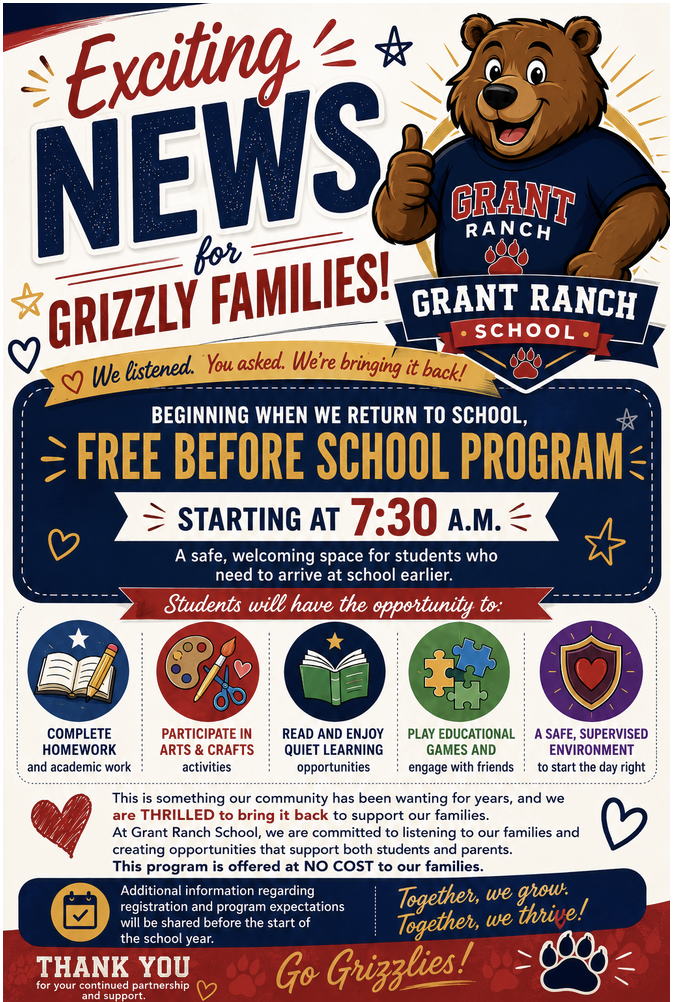 Exciting NEWS for GRIZZLY FAMILIES!

GRANT RANCH

GRANT RANCH SCHOOL

We listened. You asked. We're bringing it back!

BEGINNING WHEN WE RETURN TO SCHOOL,

FREE BEFORE SCHOOL PROGRAM

STARTING AT 7:30 A.M.

A safe, welcoming space for students who need to arrive at school earlier.

Students will have the opportunity to:

COMPLETE HOMEWORK and academic work

PARTICIPATE IN ARTS & CRAFTS activities

READ AND ENJOY QUIET LEARNING opportunities

PLAY EDUCATIONAL GAMES AND engage with friends

A SAFE, SUPERVISED ENVIRONMENT to start the day right

This is something our community has been wanting for years, and we are THRILLED to bring it back to support our families.

At Grant Ranch School, we are committed to listening to our families and creating opportunities that support both students and parents.

This program is offered at NO COST to our families.

Additional information regarding registration and program expectations will be shared before the start of the school year.

Together, we grow. Together, we thrive!

THANK YOU for your continued partnership and support.

Go Grizzlies!